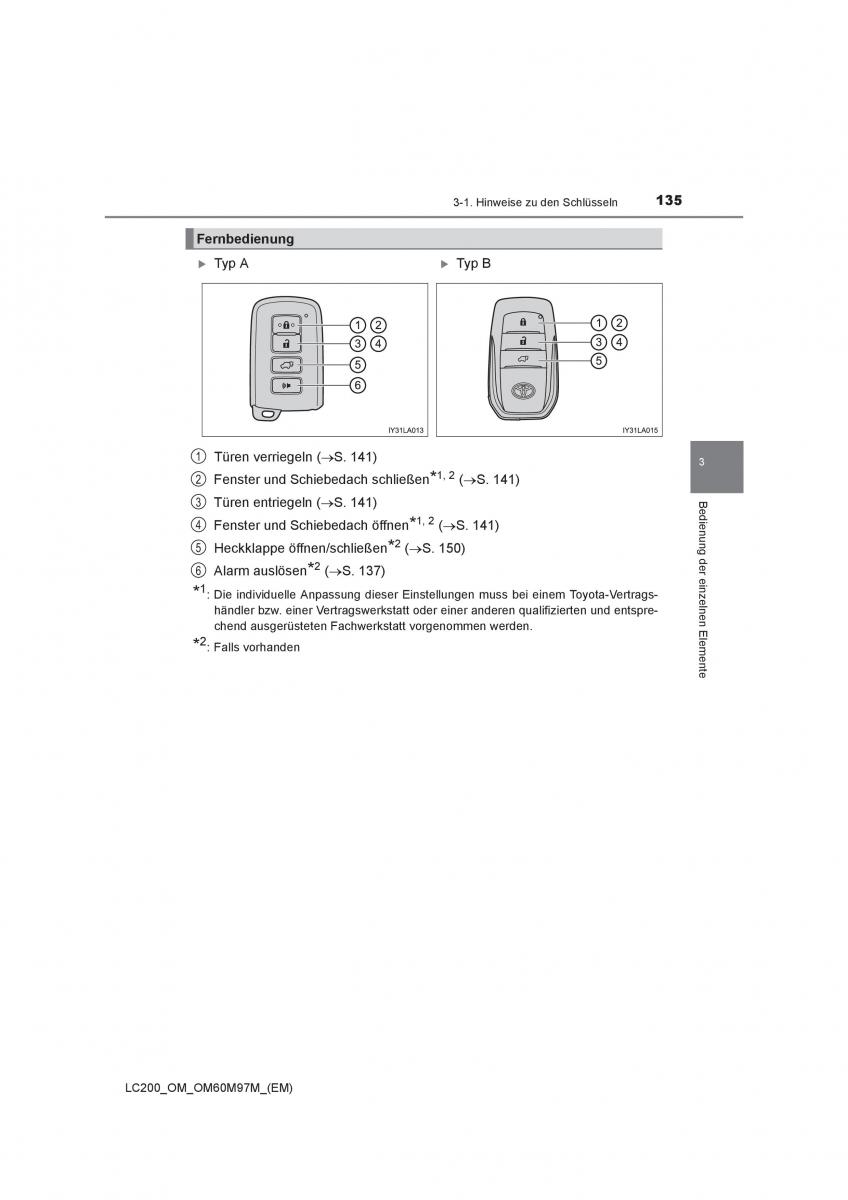 3-1. Hinweise zu den Schlüsseln 135

Fernbedienung

▶ Typ A

1 2
3 4
5
6

IY31LA013

▶ Typ B

1 2
3 4
5

IY31LA015

1 Türen verriegeln (→S. 141)
2 Fenster und Schiebedach schließen$^{*1, 2}$ (→S. 141)
3 Türen entriegeln (→S. 141)
4 Fenster und Schiebedach öffnen$^{*1, 2}$ (→S. 141)
5 Heckklappe öffnen/schließen$^{*2}$ (→S. 150)
6 Alarm auslösen$^{*2}$ (→S. 137)

$^{*1}$: Die individuelle Anpassung dieser Einstellungen muss bei einem Toyota-Vertragshändler bzw. einer Vertragswerkstatt oder einer anderen qualifizierten und entsprechend ausgerüsteten Fachwerkstatt vorgenommen werden.

$^{*2}$: Falls vorhanden

3

Bedienung der einzelnen Elemente

LC200_OM_OM60M97M_(EM)